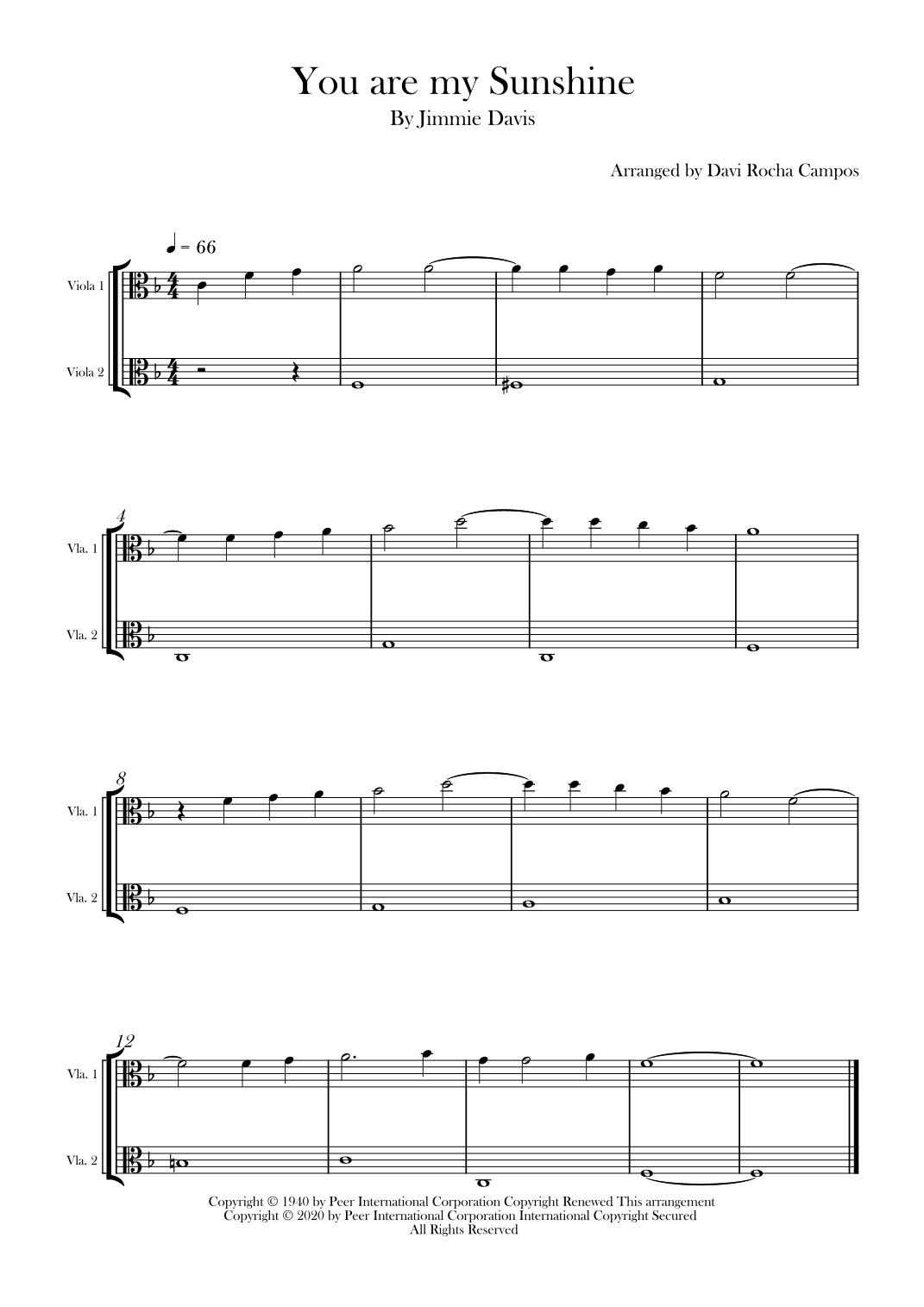 You are my Sunshine
By Jimmie Davis

Arranged by Davi Rocha Campos

♩ = 66

Viola 1

Viola 2

4

Vla. 1

Vla. 2

8

Vla. 1

Vla. 2

12

Vla. 1

Vla. 2

Copyright © 1940 by Peer International Corporation Copyright Renewed This arrangement
Copyright © 2020 by Peer International Corporation International Copyright Secured
All Rights Reserved